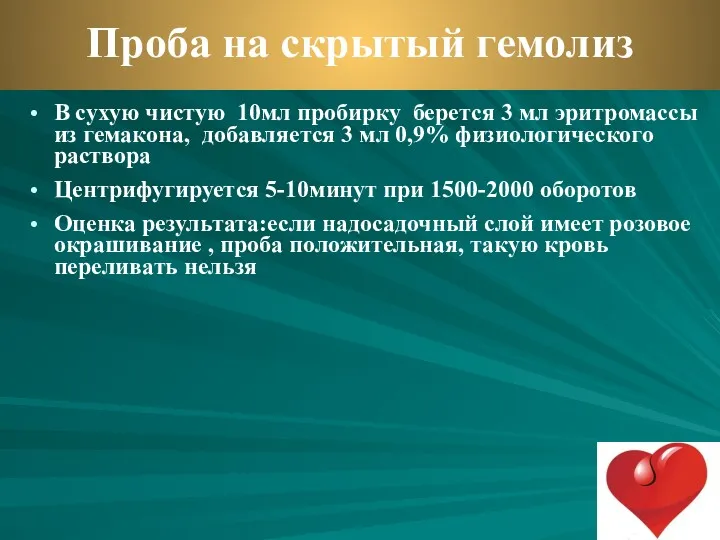 Проба на скрытый гемолиз

• В сухую чистую 10мл пробирку берется 3 мл эритромассы из гемакона, добавляется 3 мл 0,9% физиологического раствора

• Центрифугируется 5-10минут при 1500-2000 оборотов

• Оценка результата:если надосадочный слой имеет розовое окрашивание , проба положительная, такую кровь переливать нельзя